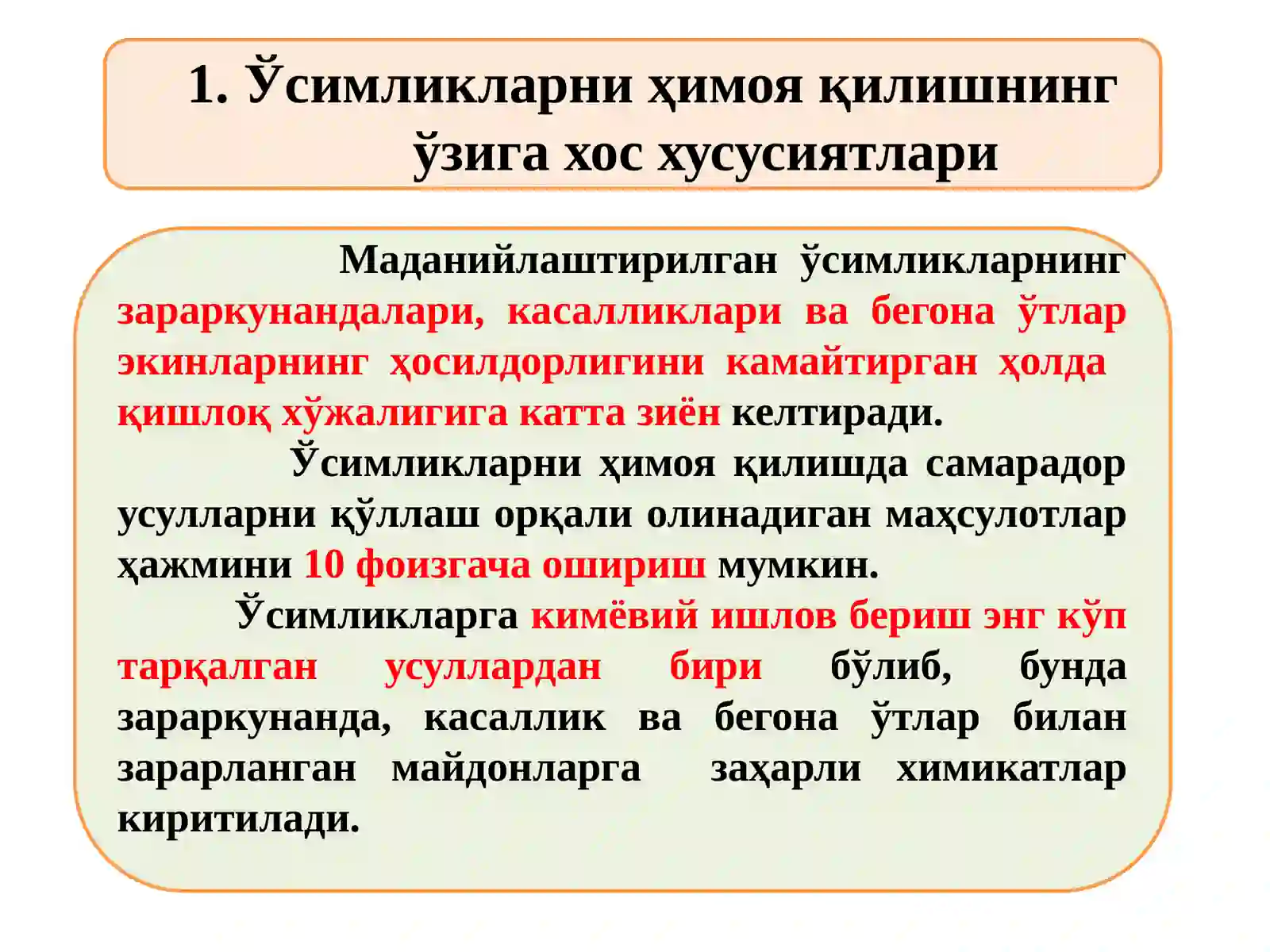 1. Ўсимликларни ҳимоя қилишнинг ўзига хос хусусиятлари

Маданийлаштирилган ўсимликларнинг зараркунандалари, касалликлари ва бегона ўтлар экинларнинг ҳосилдорлигини камайтирган ҳолда қишлоқ хўжалигига катта зиён келтиради.

Ўсимликларни ҳимоя қилишда самарадор усулларни қўллаш орқали олинадиган маҳсулотлар ҳажмини 10 фоизгача ошириш мумкин.

Ўсимликларга кимёвий ишлов бериш энг кўп тарқалган усуллардан бири бўлиб, бунда зараркунанда, касаллик ва бегона ўтлар билан зарарланган майдонларга заҳарли химикатлар киритилади.